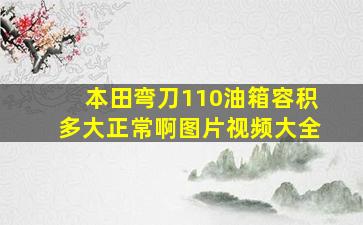 本田弯刀110油箱容积多大正常啊图片视频大全